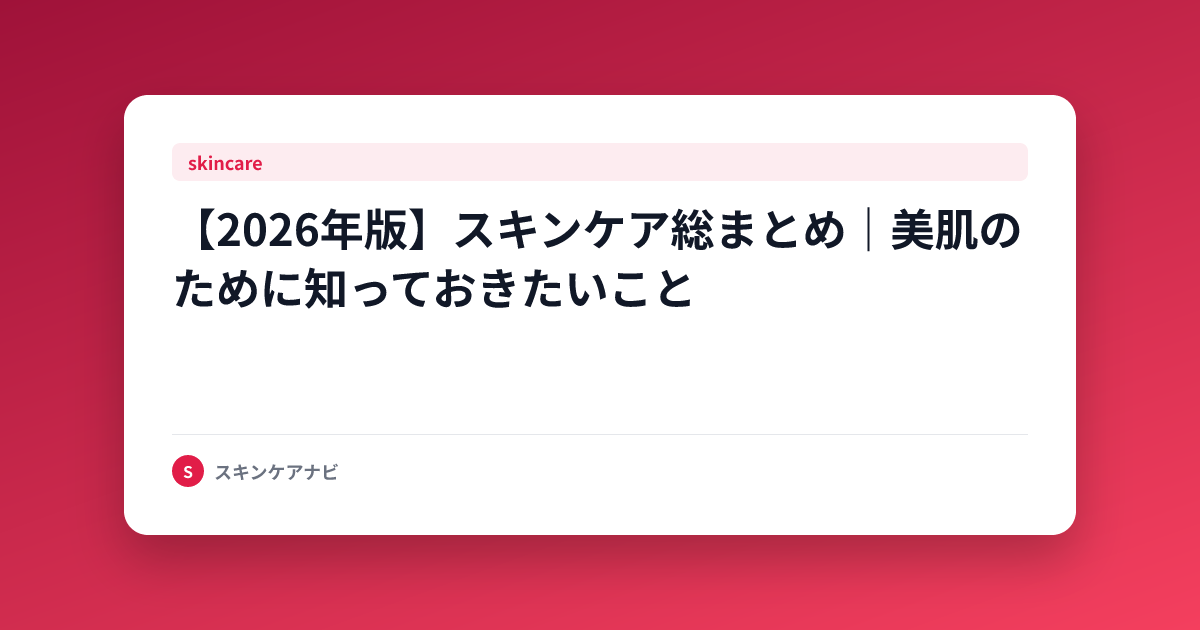 skincare

【2026年版】スキンケア総まとめ｜美肌のために知っておきたいこと

S スキンケアナビ